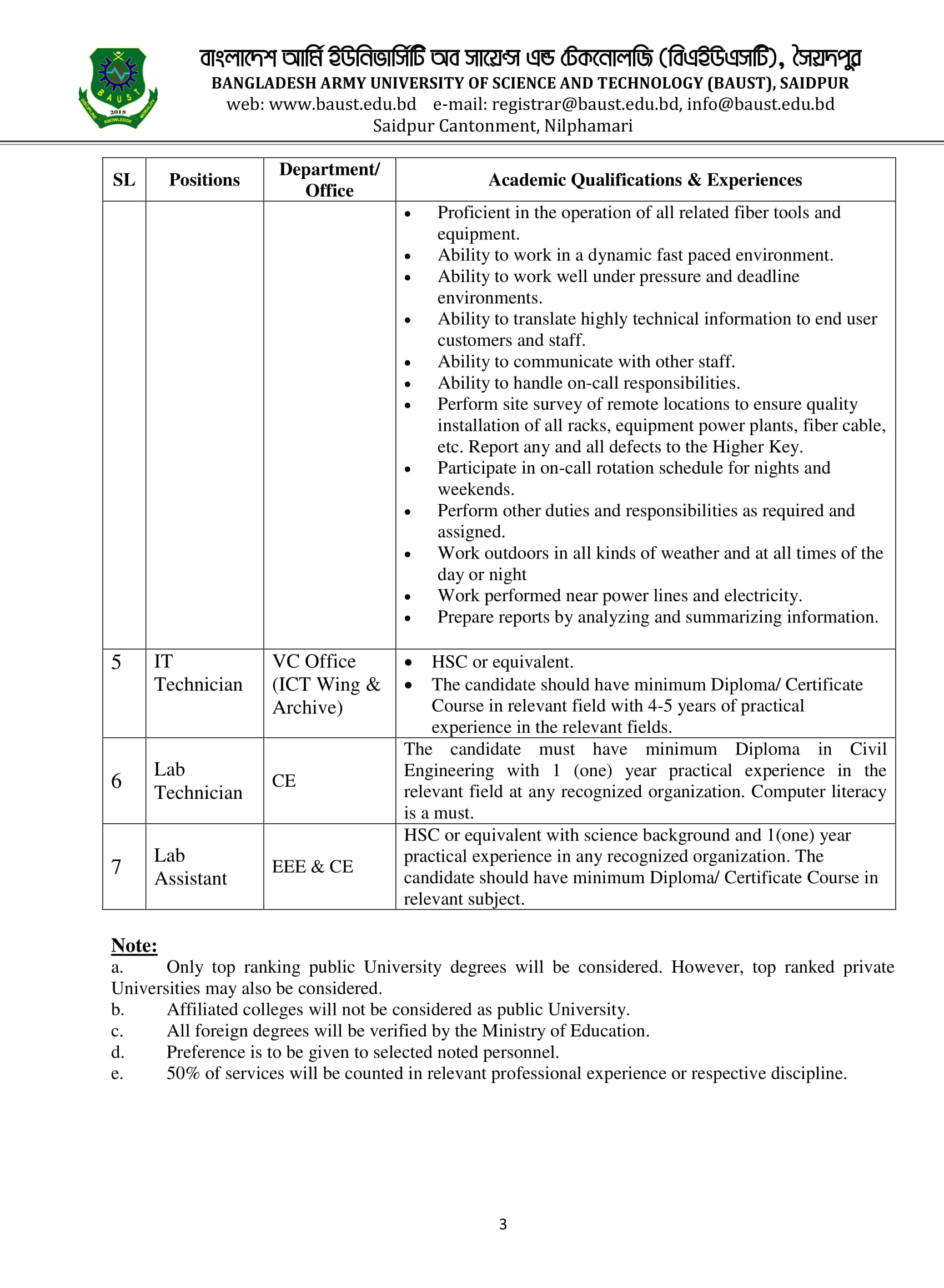 BAUST
2015
DISCIPLINE KNOWLEDGE MORALITY

বাংলাদেশ আর্মি ইউনিভার্সিটি অব সায়েন্স এন্ড টেকনোলজি (বিএইউএসটি), সৈয়দপুর
BANGLADESH ARMY UNIVERSITY OF SCIENCE AND TECHNOLOGY (BAUST), SAIDPUR
web: www.baust.edu.bd e-mail: registrar@baust.edu.bd, info@baust.edu.bd
Saidpur Cantonment, Nilphamari

| SL | Positions | Department/ Office | Academic Qualifications & Experiences |
|---|---|---|---|
| | | | • Proficient in the operation of all related fiber tools and equipment. • Ability to work in a dynamic fast paced environment. • Ability to work well under pressure and deadline environments. • Ability to translate highly technical information to end user customers and staff. • Ability to communicate with other staff. • Ability to handle on-call responsibilities. • Perform site survey of remote locations to ensure quality installation of all racks, equipment power plants, fiber cable, etc. Report any and all defects to the Higher Key. • Participate in on-call rotation schedule for nights and weekends. • Perform other duties and responsibilities as required and assigned. • Work outdoors in all kinds of weather and at all times of the day or night • Work performed near power lines and electricity. • Prepare reports by analyzing and summarizing information. |
| 5 | IT Technician | VC Office (ICT Wing & Archive) | • HSC or equivalent. • The candidate should have minimum Diploma/ Certificate Course in relevant field with 4-5 years of practical experience in the relevant fields. |
| 6 | Lab Technician | CE | The candidate must have minimum Diploma in Civil Engineering with 1 (one) year practical experience in the relevant field at any recognized organization. Computer literacy is a must. |
| 7 | Lab Assistant | EEE & CE | HSC or equivalent with science background and 1(one) year practical experience in any recognized organization. The candidate should have minimum Diploma/ Certificate Course in relevant subject. |

Note:
a. Only top ranking public University degrees will be considered. However, top ranked private Universities may also be considered.
b. Affiliated colleges will not be considered as public University.
c. All foreign degrees will be verified by the Ministry of Education.
d. Preference is to be given to selected noted personnel.
e. 50% of services will be counted in relevant professional experience or respective discipline.

3